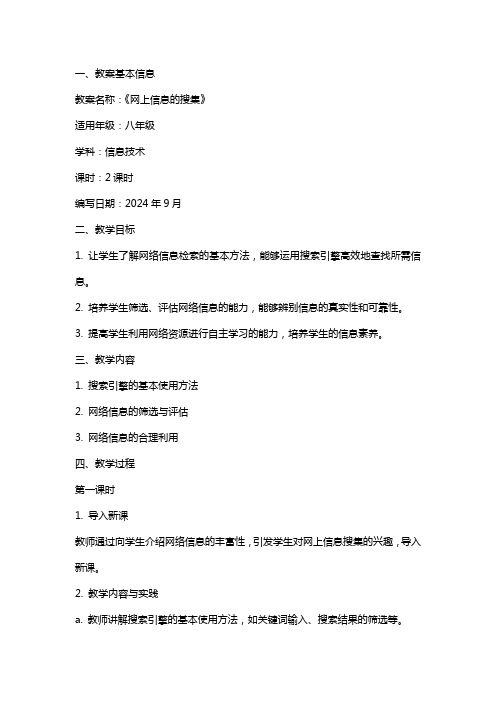 一、教案基本信息

教案名称：《网上信息的搜集》

适用年级：八年级

学科：信息技术

课时：2 课时

编写日期：2024 年 9 月

二、教学目标

1. 让学生了解网络信息检索的基本方法，能够运用搜索引擎高效地查找所需信息。

2. 培养学生筛选、评估网络信息的能力，能够辨别信息的真实性和可靠性。

3. 提高学生利用网络资源进行自主学习的能力，培养学生的信息素养。

三、教学内容

1. 搜索引擎的基本使用方法

2. 网络信息的筛选与评估

3. 网络信息的合理利用

四、教学过程

第一课时

1. 导入新课

教师通过向学生介绍网络信息的丰富性，引发学生对网上信息搜集的兴趣，导入新课。

2. 教学内容与实践

a. 教师讲解搜索引擎的基本使用方法，如关键词输入、搜索结果的筛选等。